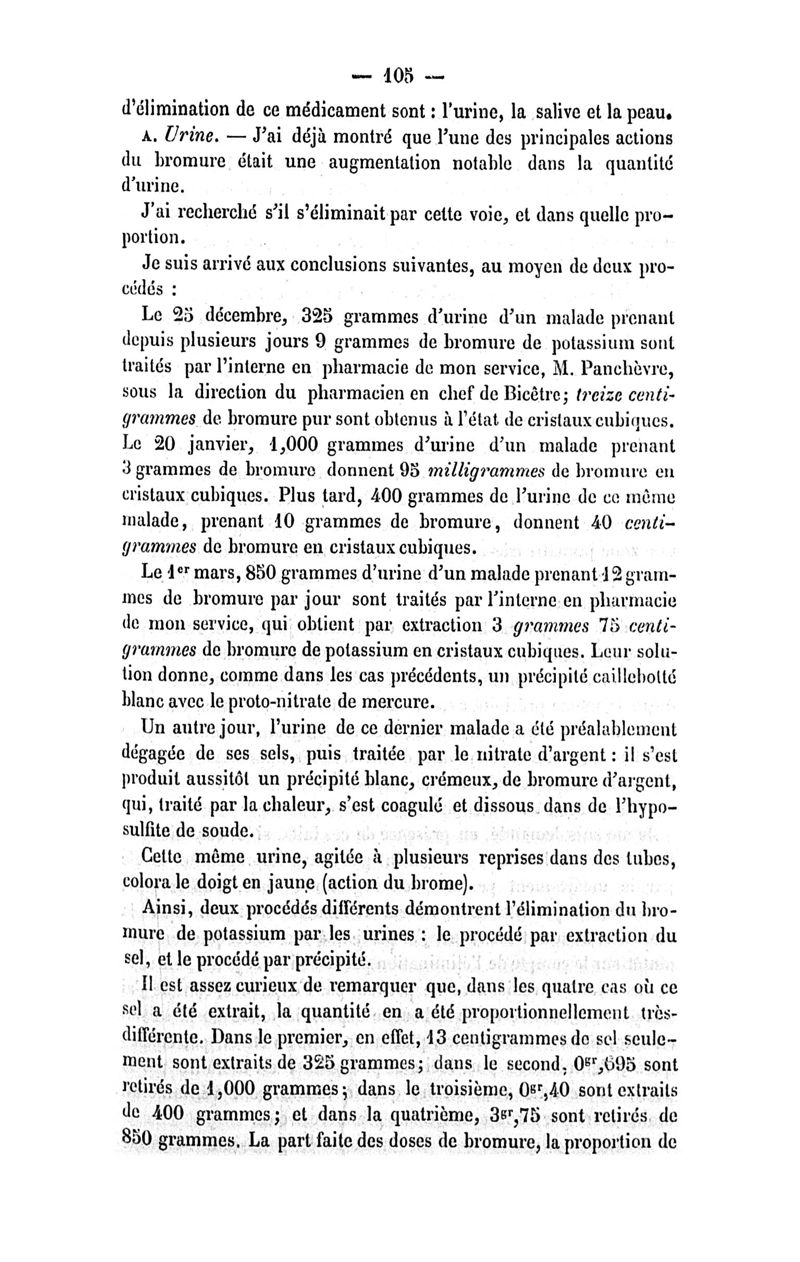 — 105 —

d'élimination de ce médicament sont : l'urine, la salive et la peau.

A. Urine. — J'ai déjà montré que l'une des principales actions du bromure était une augmentation notable dans la quantité d'urine.

J'ai recherché s'il s'éliminait par cette voie, et dans quelle proportion.

Je suis arrivé aux conclusions suivantes, au moyen de deux procédés :

Le 25 décembre, 325 grammes d'urine d'un malade prenant depuis plusieurs jours 9 grammes de bromure de potassium sont traités par l'interne en pharmacie de mon service, M. Panchèvre, sous la direction du pharmacien en chef de Bicêtre; treize centigrammes de bromure pur sont obtenus à l'état de cristaux cubiques. Le 20 janvier, 1,000 grammes d'urine d'un malade prenant 3 grammes de bromure donnent 95 milligrammes de bromure en cristaux cubiques. Plus tard, 400 grammes de l'urine de ce même malade, prenant 10 grammes de bromure, donnent 40 centigrammes de bromure en cristaux cubiques.

Le 1$^{er}$ mars, 850 grammes d'urine d'un malade prenant 12 grammes de bromure par jour sont traités par l'interne en pharmacie de mon service, qui obtient par extraction 3 grammes 75 centigrammes de bromure de potassium en cristaux cubiques. Leur solution donne, comme dans les cas précédents, un précipité caillebotté blanc avec le proto-nitrate de mercure.

Un autre jour, l'urine de ce dernier malade a été préalablement dégagée de ses sels, puis traitée par le nitrate d'argent : il s'est produit aussitôt un précipité blanc, crémeux, de bromure d'argent, qui, traité par la chaleur, s'est coagulé et dissous dans de l'hyposulfite de soude.

Cette même urine, agitée à plusieurs reprises dans des tubes, colora le doigt en jaune (action du brome).

Ainsi, deux procédés différents démontrent l'élimination du bromure de potassium par les urines : le procédé par extraction du sel, et le procédé par précipité.

Il est assez curieux de remarquer que, dans les quatre cas où ce sel a été extrait, la quantité en a été proportionnellement très-différente. Dans le premier, en effet, 13 centigrammes de sel seulement sont extraits de 325 grammes; dans le second, 0$^{gr}$,095 sont retirés de 1,000 grammes; dans le troisième, 0$^{gr}$,40 sont extraits de 400 grammes; et dans la quatrième, 3$^{gr}$,75 sont retirés de 850 grammes. La part faite des doses de bromure, la proportion de